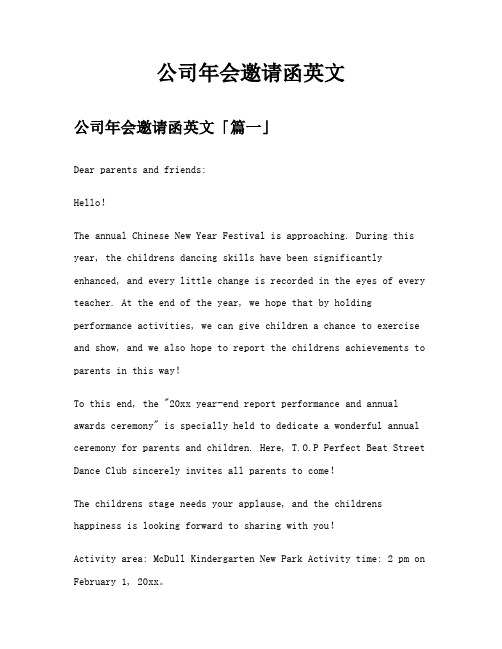 公司年会邀请函英文

公司年会邀请函英文「篇一」

Dear parents and friends:

Hello!

The annual Chinese New Year Festival is approaching. During this year, the childrens dancing skills have been significantly enhanced, and every little change is recorded in the eyes of every teacher. At the end of the year, we hope that by holding performance activities, we can give children a chance to exercise and show, and we also hope to report the childrens achievements to parents in this way!

To this end, the "20xx year-end report performance and annual awards ceremony" is specially held to dedicate a wonderful annual ceremony for parents and children. Here, T.O.P Perfect Beat Street Dance Club sincerely invites all parents to come!

The childrens stage needs your applause, and the childrens happiness is looking forward to sharing with you!

Activity area: McDull Kindergarten New Park Activity time: 2 pm on February 1, 20xx。